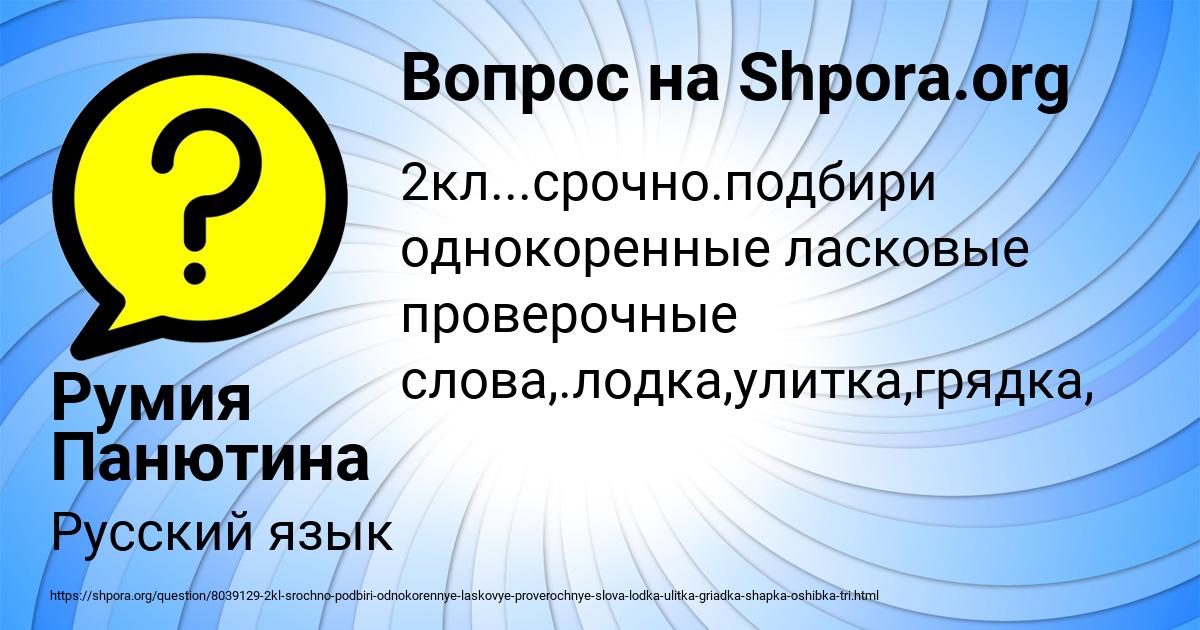 Вопрос на Shpora.org

2кл...срочно.подбири однокоренные ласковые проверочные слова,.лодка,улитка,грядка,

Румия Панютина

Русский язык

https://shpora.org/question/8039129-2kl-srochno-podbiri-odnokorennye-laskovye-proverochnye-slova-lodka-ulitka-griadka-shapka-oshibka-tri.html